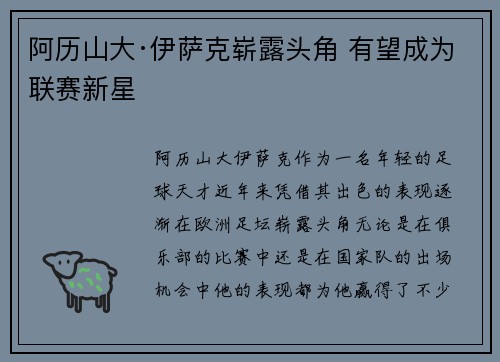 阿历山大·伊萨克崭露头角 有望成为联赛新星

阿历山大伊萨克作为一名年轻的足球天才近年来凭借其出色的表现逐渐在欧洲足坛崭露头角无论是在俱乐部的比赛中还是在国家队的出场机会中他的表现都为他赢得了不少